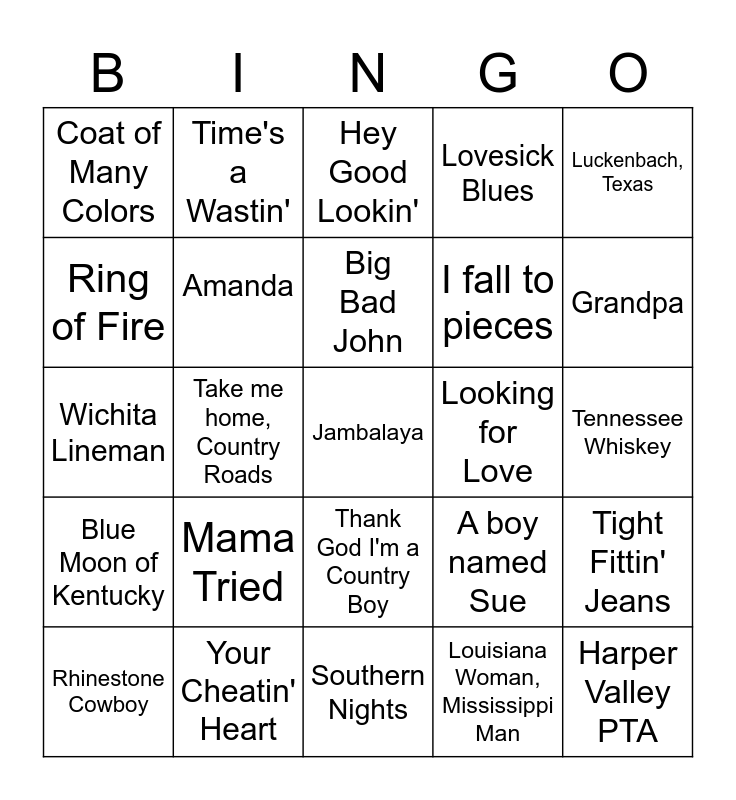 | B | I | N | G | O |
|---|---|---|---|---|
| Coat of Many Colors | Time's a Wastin' | Hey Good Lookin' | Lovesick Blues | Luckenbach, Texas |
| Ring of Fire | Amanda | Big Bad John | I fall to pieces | Grandpa |
| Wichita Lineman | Take me home, Country Roads | Jambalaya | Looking for Love | Tennessee Whiskey |
| Blue Moon of Kentucky | Mama Tried | Thank God I'm a Country Boy | A boy named Sue | Tight Fittin' Jeans |
| Rhinestone Cowboy | Your Cheatin' Heart | Southern Nights | Louisiana Woman, Mississippi Man | Harper Valley PTA |